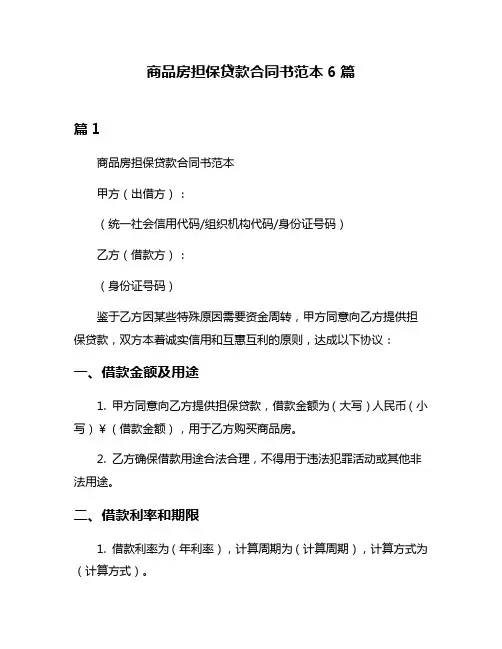 商品房担保贷款合同书范本 6 篇

篇 1

商品房担保贷款合同书范本

甲方（出借方）：

（统一社会信用代码/组织机构代码/身份证号码）

乙方（借款方）：

（身份证号码）

鉴于乙方因某些特殊原因需要资金周转，甲方同意向乙方提供担保贷款，双方本着诚实信用和互惠互利的原则，达成以下协议：

一、借款金额及用途

1. 甲方同意向乙方提供担保贷款，借款金额为（大写）人民币（小写）¥（借款金额），用于乙方购买商品房。

2. 乙方确保借款用途合法合理，不得用于违法犯罪活动或其他非法用途。

二、借款利率和期限

1. 借款利率为（年利率），计算周期为（计算周期），计算方式为（计算方式）。